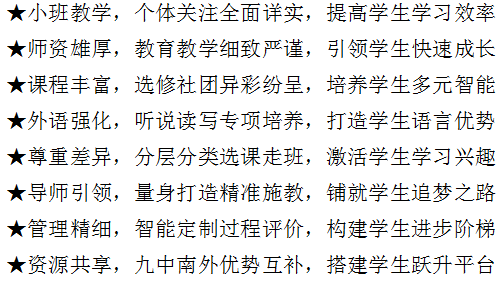 ★小班教学，个体关注全面详实，提高学生学习效率

★师资雄厚，教育教学细致严谨，引领学生快速成长

★课程丰富，选修社团异彩纷呈，培养学生多元智能

★外语强化，听说读写专项培养，打造学生语言优势

★尊重差异，分层分类选课走班，激活学生学习兴趣

★导师引领，量身打造精准施教，铺就学生追梦之路

★管理精细，智能定制过程评价，构建学生进步阶梯

★资源共享，九中南外优势互补，搭建学生跃升平台